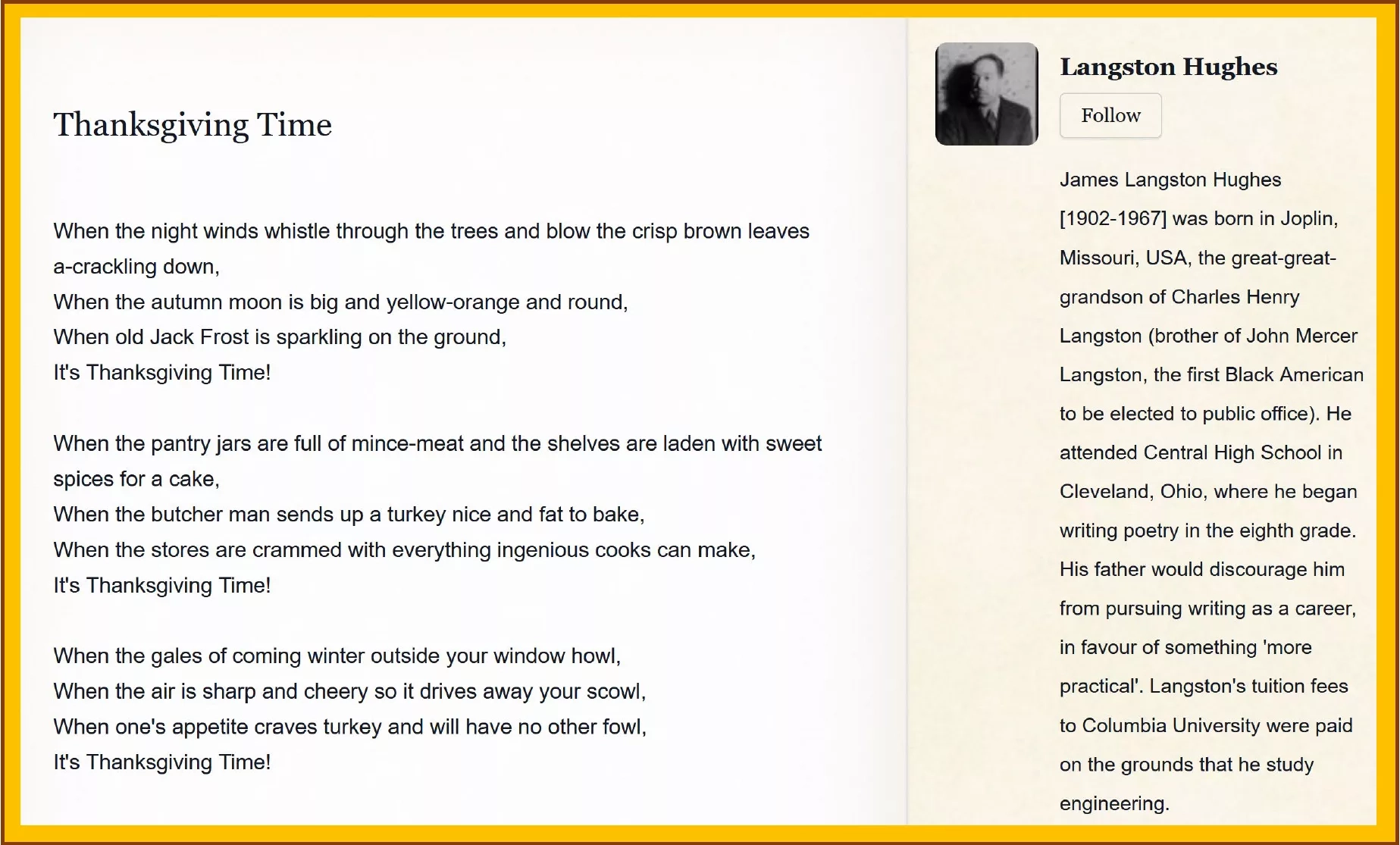 Thanksgiving Time

When the night winds whistle through the trees and blow the crisp brown leaves a-crackling down,
When the autumn moon is big and yellow-orange and round,
When old Jack Frost is sparkling on the ground,
It's Thanksgiving Time!

When the pantry jars are full of mince-meat and the shelves are laden with sweet spices for a cake,
When the butcher man sends up a turkey nice and fat to bake,
When the stores are crammed with everything ingenious cooks can make,
It's Thanksgiving Time!

When the gales of coming winter outside your window howl,
When the air is sharp and cheery so it drives away your scowl,
When one's appetite craves turkey and will have no other fowl,
It's Thanksgiving Time!

Langston Hughes

Follow

James Langston Hughes [1902-1967] was born in Joplin, Missouri, USA, the great-great-grandson of Charles Henry Langston (brother of John Mercer Langston, the first Black American to be elected to public office). He attended Central High School in Cleveland, Ohio, where he began writing poetry in the eighth grade. His father would discourage him from pursuing writing as a career, in favour of something 'more practical'. Langston's tuition fees to Columbia University were paid on the grounds that he study engineering.